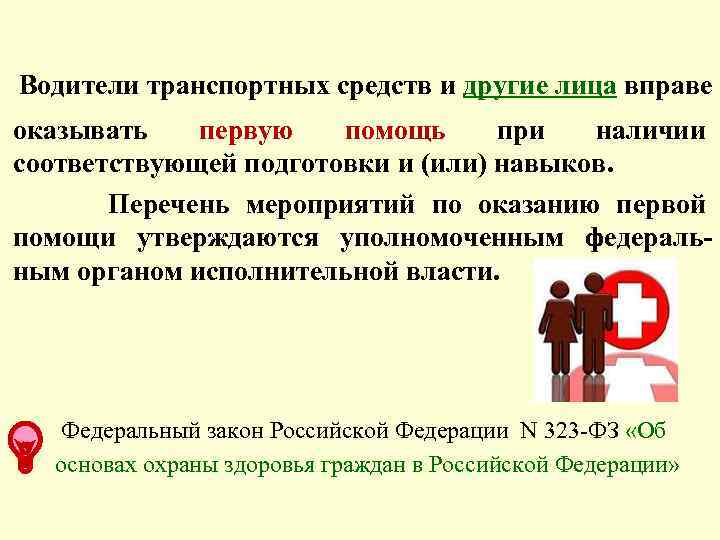 Водители транспортных средств и другие лица вправе оказывать первую помощь при наличии соответствующей подготовки и (или) навыков.

Перечень мероприятий по оказанию первой помощи утверждаются уполномоченным федеральным органом исполнительной власти.

Федеральный закон Российской Федерации N 323-ФЗ «Об основах охраны здоровья граждан в Российской Федерации»